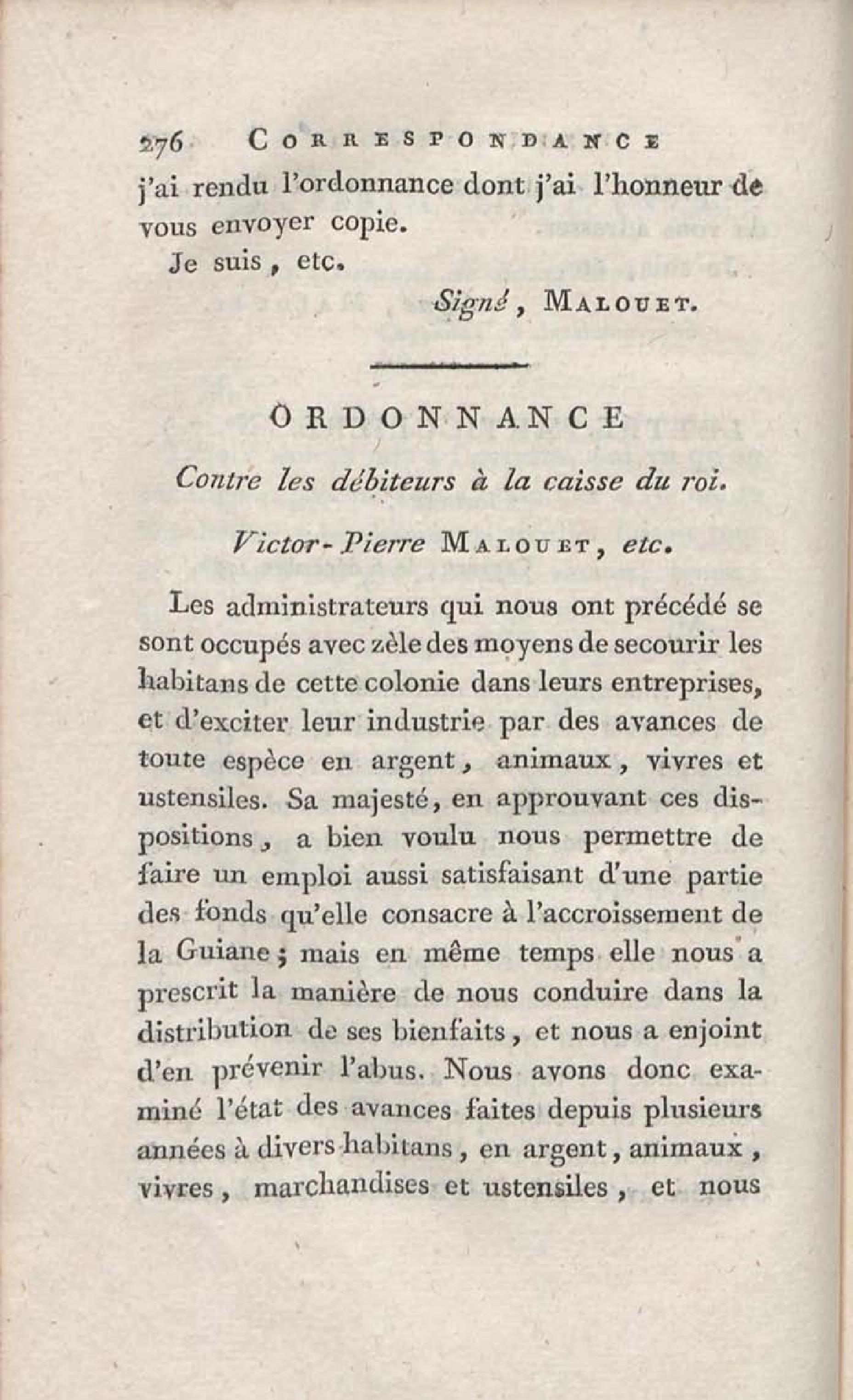 276 CORRESPONDANCE

j'ai rendu l'ordonnance dont j'ai l'honneur de vous envoyer copie.

Je suis, etc.

Signé, MALOUET.

ORDONNANCE

Contre les débiteurs à la caisse du roi.

Victor-Pierre MALOUET, etc.

Les administrateurs qui nous ont précédé se sont occupés avec zèle des moyens de secourir les habitans de cette colonie dans leurs entreprises, et d'exciter leur industrie par des avances de toute espèce en argent, animaux, vivres et ustensiles. Sa majesté, en approuvant ces dispositions, a bien voulu nous permettre de faire un emploi aussi satisfaisant d'une partie des fonds qu'elle consacre à l'accroissement de la Guiane; mais en même temps elle nous a prescrit la manière de nous conduire dans la distribution de ses bienfaits, et nous a enjoint d'en prévenir l'abus. Nous avons donc examiné l'état des avances faites depuis plusieurs années à divers habitans, en argent, animaux, vivres, marchandises et ustensiles, et nous